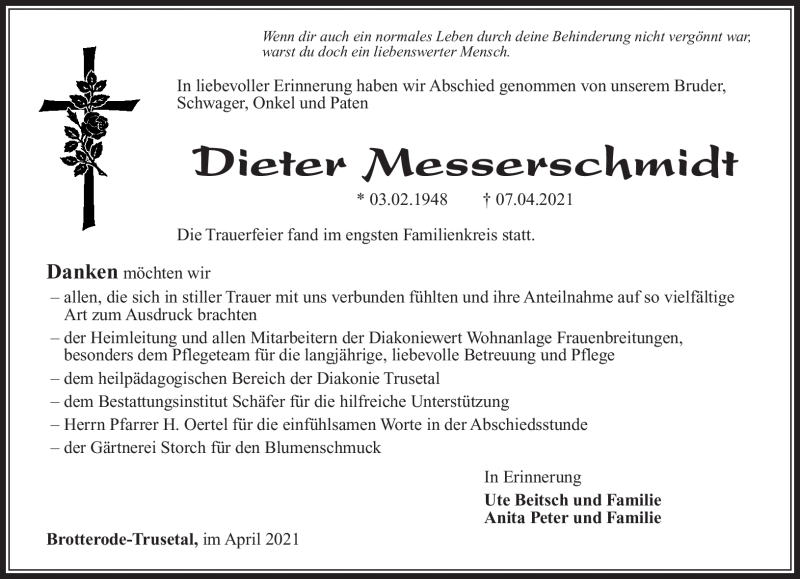 Wenn dir auch ein normales Leben durch deine Behinderung nicht vergönnt war, warst du doch ein liebenswerter Mensch.

In liebevoller Erinnerung haben wir Abschied genommen von unserem Bruder, Schwager, Onkel und Paten

Dieter Messerschmidt

* 03.02.1948 † 07.04.2021

Die Trauerfeier fand im engsten Familienkreis statt.

Danken möchten wir

– allen, die sich in stiller Trauer mit uns verbunden fühlten und ihre Anteilnahme auf so vielfältige Art zum Ausdruck brachten

– der Heimleitung und allen Mitarbeitern der Diakoniewert Wohnanlage Frauenbreitungen, besonders dem Pflegeteam für die langjährige, liebevolle Betreuung und Pflege

– dem heilpädagogischen Bereich der Diakonie Trusetal

– dem Bestattungsinstitut Schäfer für die hilfreiche Unterstützung

– Herrn Pfarrer H. Oertel für die einfühlsamen Worte in der Abschiedsstunde

– der Gärtnerei Storch für den Blumenschmuck

In Erinnerung
Ute Beitsch und Familie
Anita Peter und Familie

Brotterode-Trusetal, im April 2021